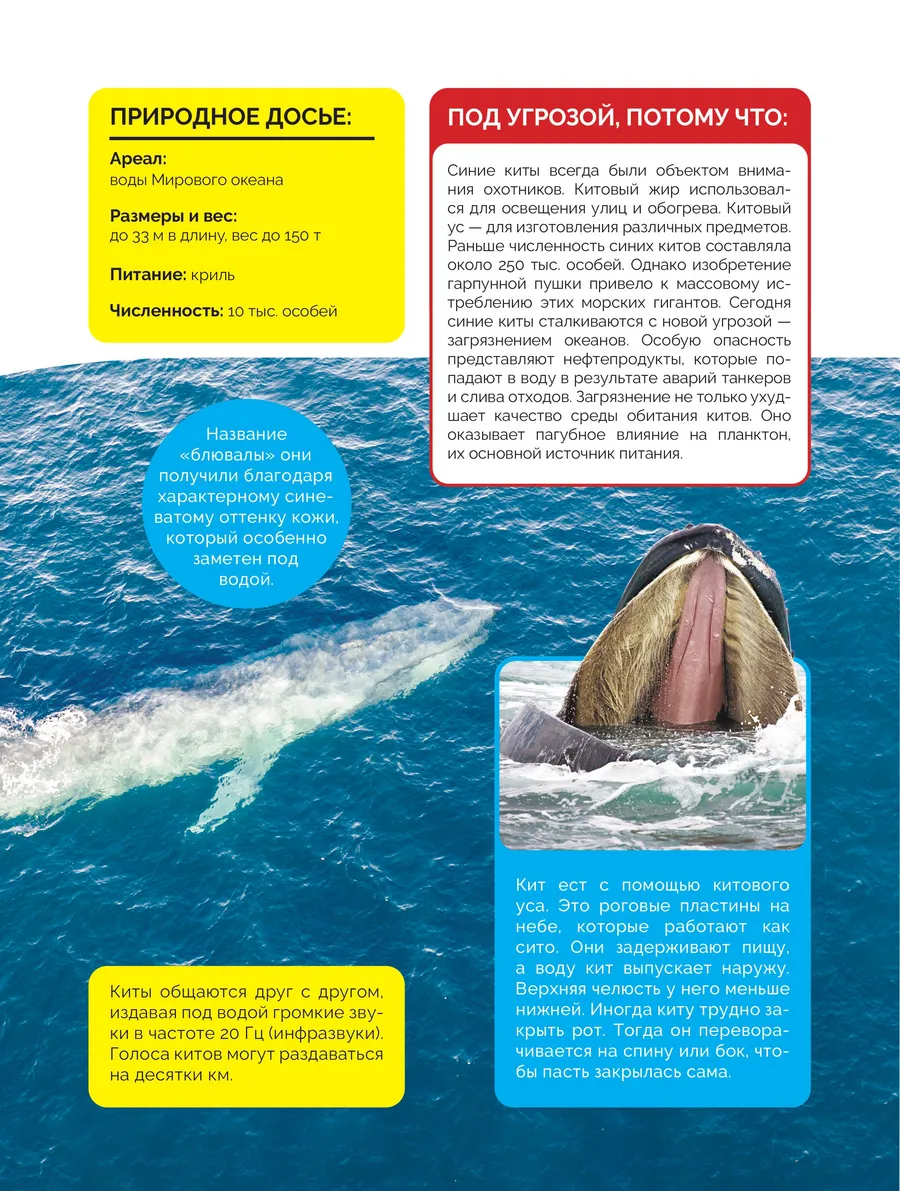 ПРИРОДНОЕ ДОСЬЕ:

Ареал:
воды Мирового океана

Размеры и вес:
до 33 м в длину, вес до 150 т

Питание: криль

Численность: 10 тыс. особей

ПОД УГРОЗОЙ, ПОТОМУ ЧТО:

Синие киты всегда были объектом внимания охотников. Китовый жир использовался для освещения улиц и обогрева. Китовый ус — для изготовления различных предметов. Раньше численность синих китов составляла около 250 тыс. особей. Однако изобретение гарпунной пушки привело к массовому истреблению этих морских гигантов. Сегодня синие киты сталкиваются с новой угрозой — загрязнением океанов. Особую опасность представляют нефтепродукты, которые попадают в воду в результате аварий танкеров и слива отходов. Загрязнение не только ухудшает качество среды обитания китов. Оно оказывает пагубное влияние на планктон, их основной источник питания.

Название «блювалы» они получили благодаря характерному синеватому оттенку кожи, который особенно заметен под водой.

Кит ест с помощью китового уса. Это роговые пластины на небе, которые работают как сито. Они задерживают пищу, а воду кит выпускает наружу. Верхняя челюсть у него меньше нижней. Иногда киту трудно закрыть рот. Тогда он переворачивается на спину или бок, чтобы пасть закрылась сама.

Киты общаются друг с другом, издавая под водой громкие звуки в частоте 20 Гц (инфразвуки). Голоса китов могут раздаваться на десятки км.